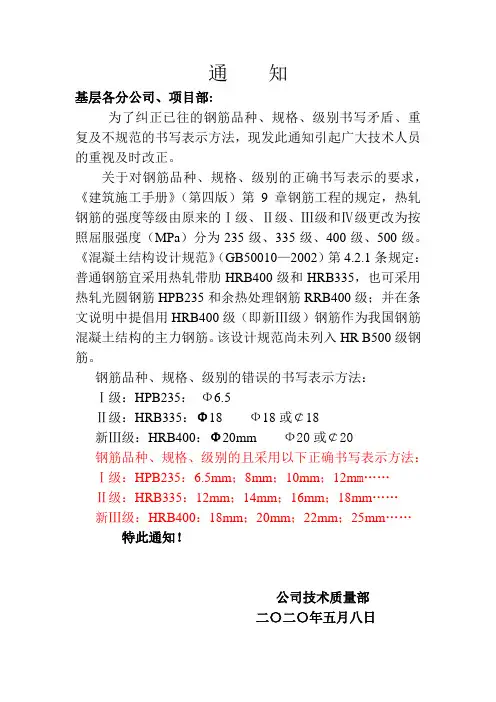 通　　知

基层各分公司、项目部：

为了纠正已往的钢筋品种、规格、级别书写矛盾、重复及不规范的书写表示方法，现发此通知引起广大技术人员的重视及时改正。

关于对钢筋品种、规格、级别的正确书写表示的要求，《建筑施工手册》（第四版）第 9 章钢筋工程的规定，热轧钢筋的强度等级由原来的Ⅰ级、Ⅱ级、Ⅲ级和Ⅳ级更改为按照屈服强度（MPa）分为 235 级、335 级、400 级、500 级。《混凝土结构设计规范》（GB50010—2002）第 4.2.1 条规定：普通钢筋宜采用热轧带肋 HRB400 级和 HRB335，也可采用热轧光圆钢筋 HPB235 和余热处理钢筋 RRB400 级；并在条文说明中提倡用 HRB400 级（即新Ⅲ级）钢筋作为我国钢筋混凝土结构的主力钢筋。该设计规范尚未列入 HR B500 级钢筋。

钢筋品种、规格、级别的错误的书写表示方法：

Ⅰ级：HPB235：　Φ6.5

Ⅱ级：HRB335：Φ18　　Φ18 或⊄18

新Ⅲ级：HRB400：Φ20mm　　Φ20 或⊄20

钢筋品种、规格、级别的且采用以下正确书写表示方法：

Ⅰ级：HPB235：6.5mm；8mm；10mm；12mm……

Ⅱ级：HRB335：12mm；14mm；16mm；18mm……

新Ⅲ级：HRB400：18mm；20mm；22mm；25mm……

特此通知！

公司技术质量部

二〇二〇年五月八日